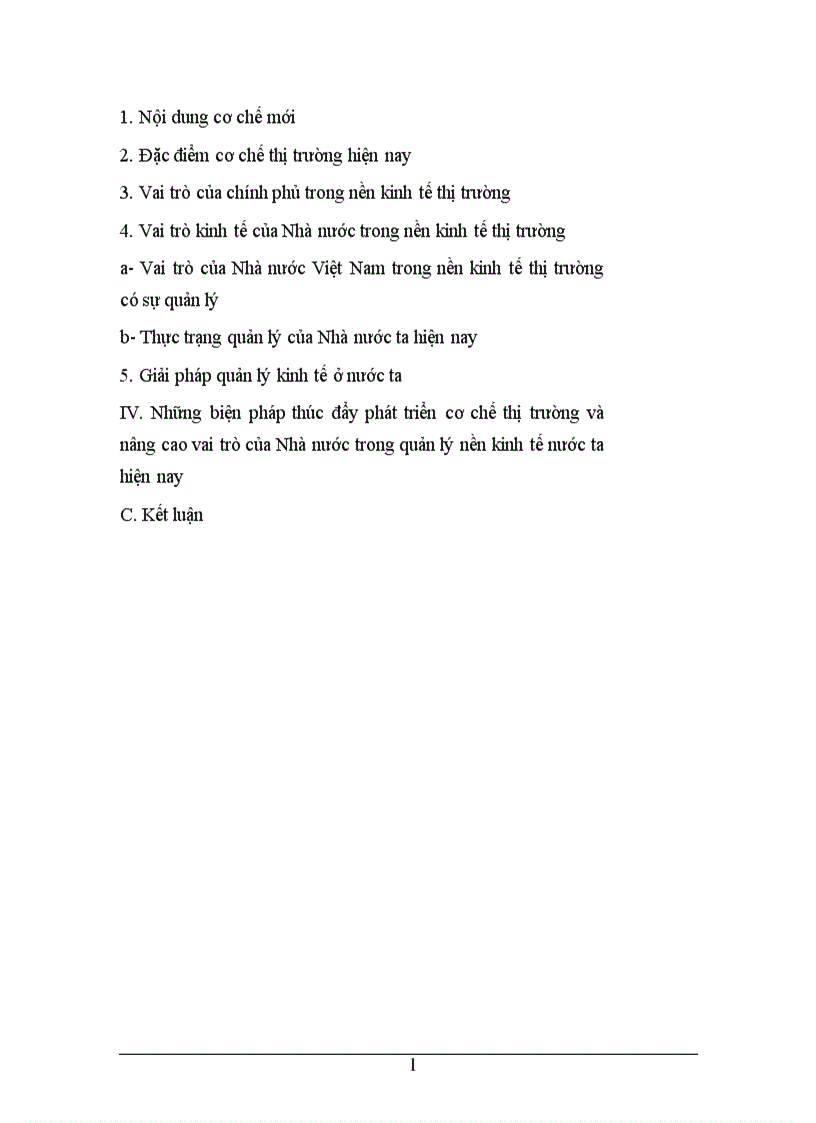 1. Nội dung cơ chế mới

2. Đặc điểm cơ chế thị trường hiện nay

3. Vai trò của chính phủ trong nền kinh tế thị trường

4. Vai trò kinh tế của Nhà nước trong nền kinh tế thị trường

a- Vai trò của Nhà nước Việt Nam trong nền kinh tế thị trường có sự quản lý

b- Thực trạng quản lý của Nhà nước ta hiện nay

5. Giải pháp quản lý kinh tế ở nước ta

IV. Những biện pháp thúc đẩy phát triển cơ chế thị trường và nâng cao vai trò của Nhà nước trong quản lý nền kinh tế nước ta hiện nay

C. Kết luận

1